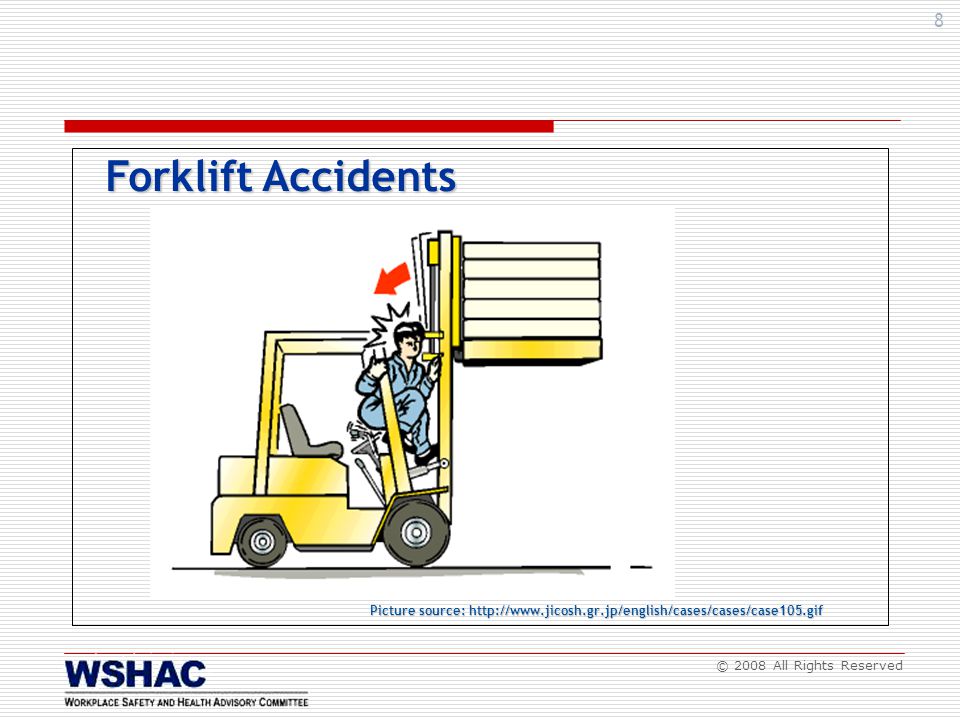 8

Forklift Accidents

Picture source: http://www.jicosh.gr.jp/english/cases/cases/case105.gif

WSHAC
WORKPLACE SAFETY AND HEALTH ADVISORY COMMITTEE

© 2008 All Rights Reserved